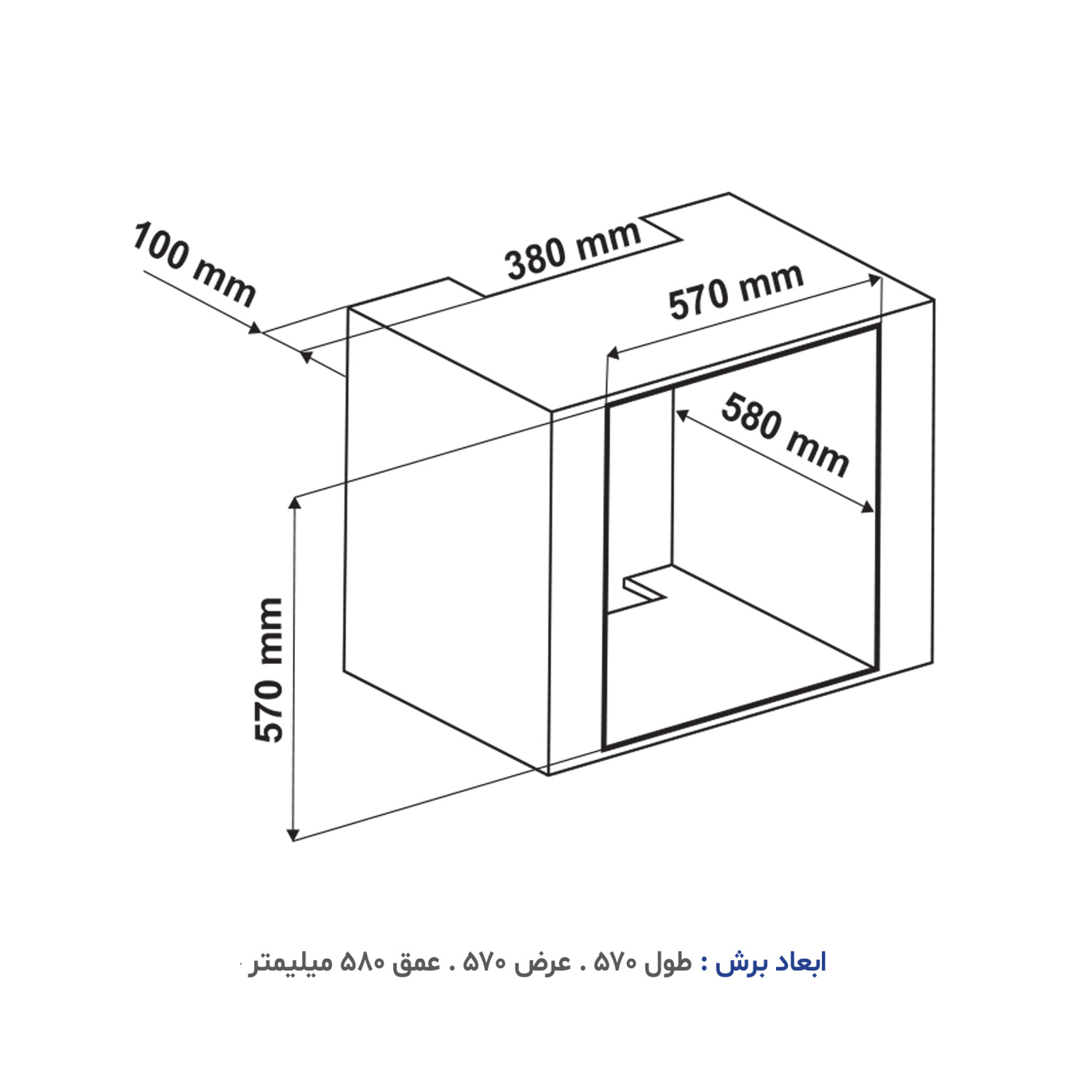 100 mm
380 mm
570 mm
580 mm
570 mm

ابعاد برش : طول ۵۷۰ . عرض ۵۷۰ . عمق ۵۸۰ میلیمتر .